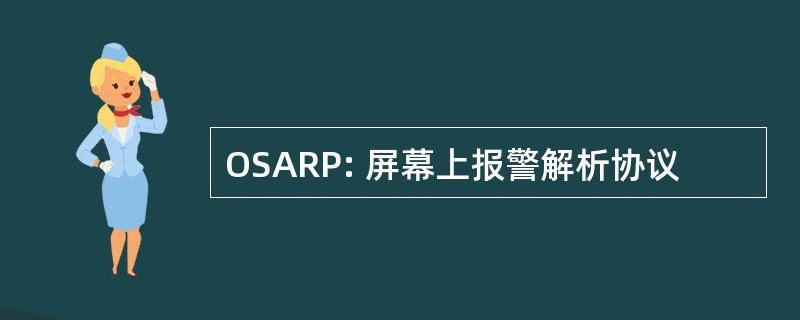 OSARP: 屏幕上报警解析协议